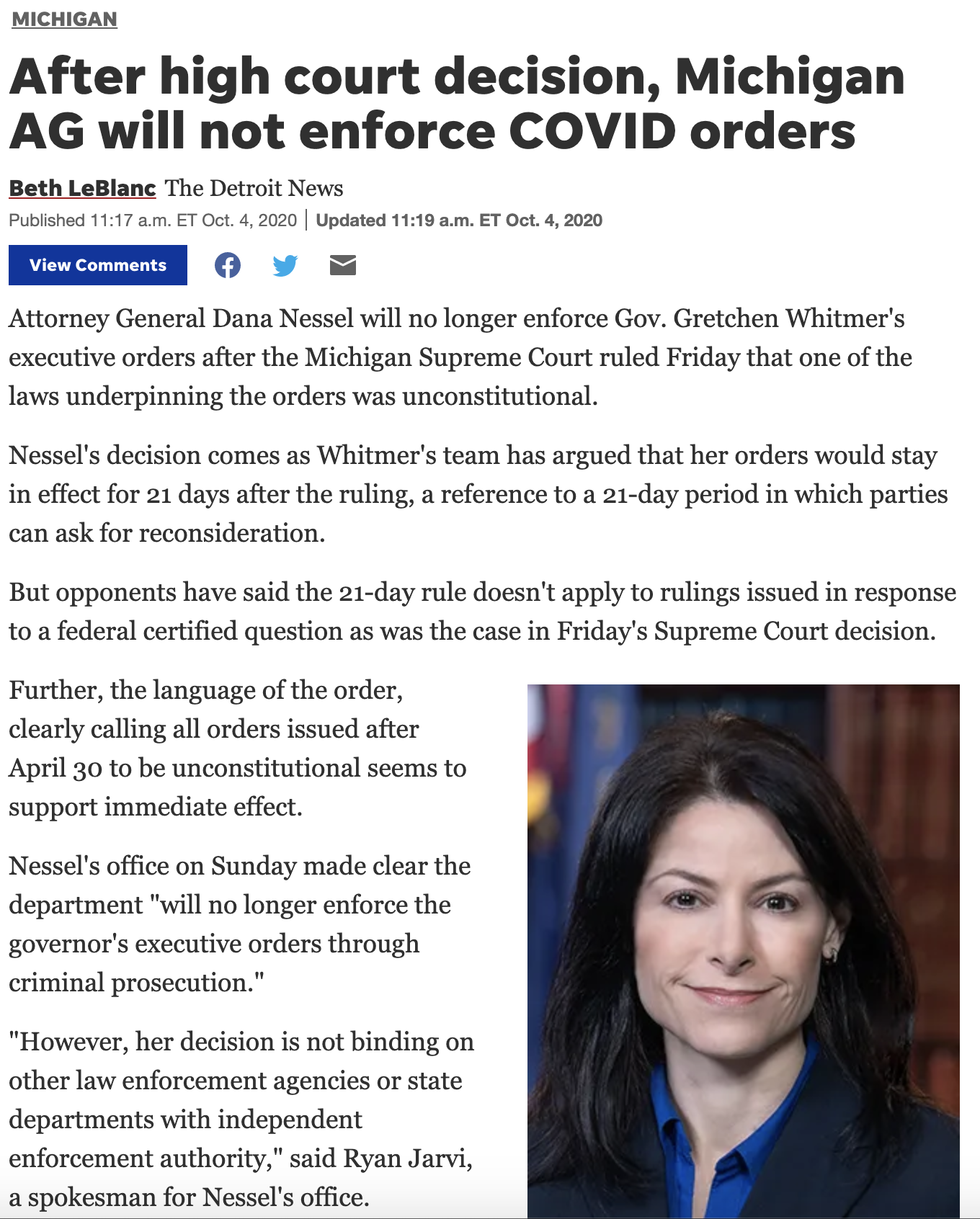 MICHIGAN

After high court decision, Michigan AG will not enforce COVID orders

Beth LeBlanc The Detroit News

Published 11:17 a.m. ET Oct. 4, 2020 | Updated 11:19 a.m. ET Oct. 4, 2020

View Comments

Attorney General Dana Nessel will no longer enforce Gov. Gretchen Whitmer's executive orders after the Michigan Supreme Court ruled Friday that one of the laws underpinning the orders was unconstitutional.

Nessel's decision comes as Whitmer's team has argued that her orders would stay in effect for 21 days after the ruling, a reference to a 21-day period in which parties can ask for reconsideration.

But opponents have said the 21-day rule doesn't apply to rulings issued in response to a federal certified question as was the case in Friday's Supreme Court decision.

Further, the language of the order, clearly calling all orders issued after April 30 to be unconstitutional seems to support immediate effect.

Nessel's office on Sunday made clear the department "will no longer enforce the governor's executive orders through criminal prosecution."

"However, her decision is not binding on other law enforcement agencies or state departments with independent enforcement authority," said Ryan Jarvi, a spokesman for Nessel's office.